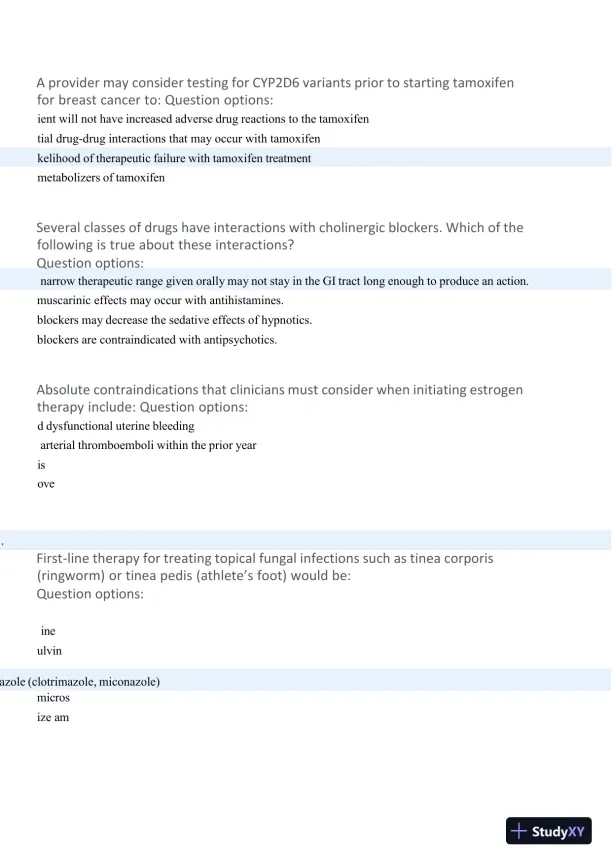 A provider may consider testing for CYP2D6 variants prior to starting tamoxifen for breast cancer to: Question options:
ient will not have increased adverse drug reactions to the tamoxifen
tial drug-drug interactions that may occur with tamoxifen
kelihood of therapeutic failure with tamoxifen treatment
metabolizers of tamoxifen

Several classes of drugs have interactions with cholinergic blockers. Which of the following is true about these interactions?
Question options:
narrow therapeutic range given orally may not stay in the GI tract long enough to produce an action.
muscarinic effects may occur with antihistamines.
blockers may decrease the sedative effects of hypnotics.
blockers are contraindicated with antipsychotics.

Absolute contraindications that clinicians must consider when initiating estrogen therapy include: Question options:
d dysfunctional uterine bleeding
arterial thromboemboli within the prior year
is
ove

.
First-line therapy for treating topical fungal infections such as tinea corporis (ringworm) or tinea pedis (athlete's foot) would be:
Question options:

ine
ulvin

azole (clotrimazole, miconazole)
micros
ize am

StudyXY